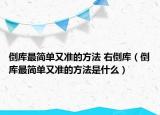 倒库最简单又准的方法 右倒库（倒库最简单又准的方法是什么）